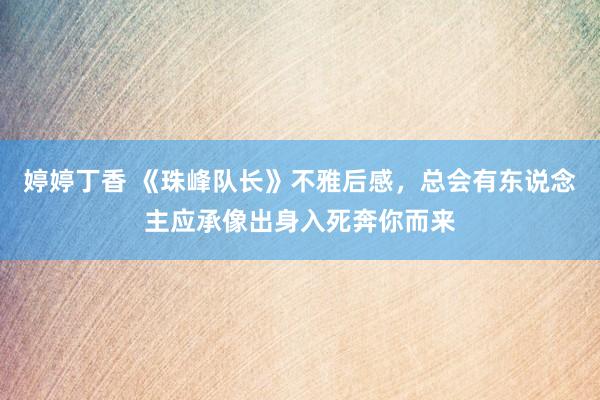 婷婷丁香 《珠峰队长》不雅后感，总会有东说念主应承像出身入死奔你而来